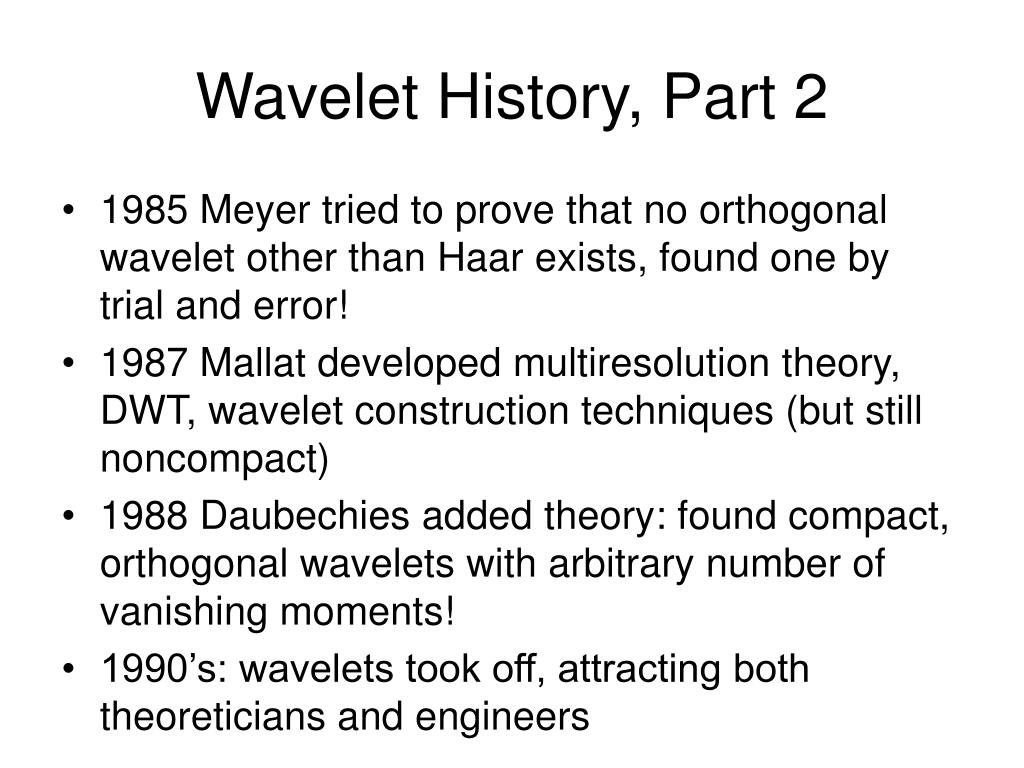 Wavelet History, Part 2

• 1985 Meyer tried to prove that no orthogonal wavelet other than Haar exists, found one by trial and error!
• 1987 Mallat developed multiresolution theory, DWT, wavelet construction techniques (but still noncompact)
• 1988 Daubechies added theory: found compact, orthogonal wavelets with arbitrary number of vanishing moments!
• 1990’s: wavelets took off, attracting both theoreticians and engineers